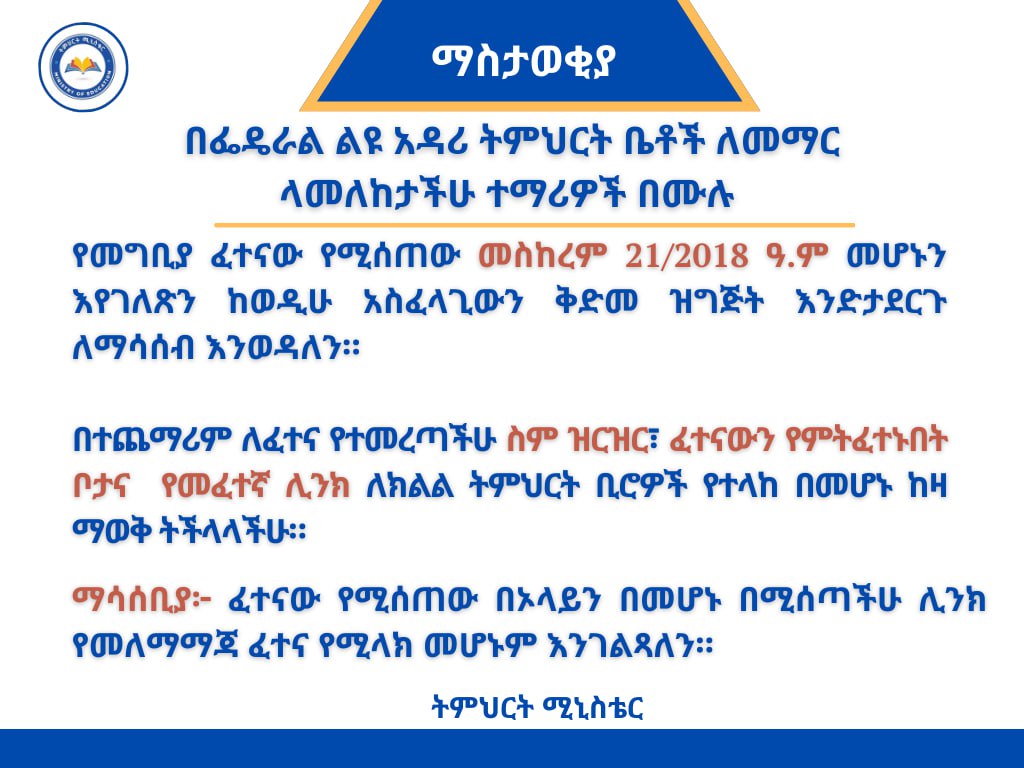 ማስታወቂያ

በፌዴራል ልዩ አዳሪ ትምህርት ቤቶች ለመማር ላመለከታችሁ ተማሪዎች በሙሉ

የመግቢያ ፈተናው የሚሰጠው መስከረም 21/2018 ዓ.ም መሆኑን እየገለጽን ከወዲሁ አስፈላጊውን ቅድመ ዝግጅት እንድታደርጉ ለማሳሰብ እንወዳለን።

በተጨማሪም ለፈተና የተመረጣችሁ ስም ዝርዝር፣ ፈተናውን የምትፈተኑበት ቦታና የመፈተኛ ሊንክ ለክልል ትምህርት ቢሮዎች የተላከ በመሆኑ ከዛ ማወቅ ትችላላችሁ።

ማሳሰቢያ፦ ፈተናው የሚሰጠው በኦላይን በመሆኑ በሚሰጣችሁ ሊንክ የመለማማጃ ፈተና የሚላክ መሆኑም እንገልጻለን።

ትምህርት ሚኒስቴር